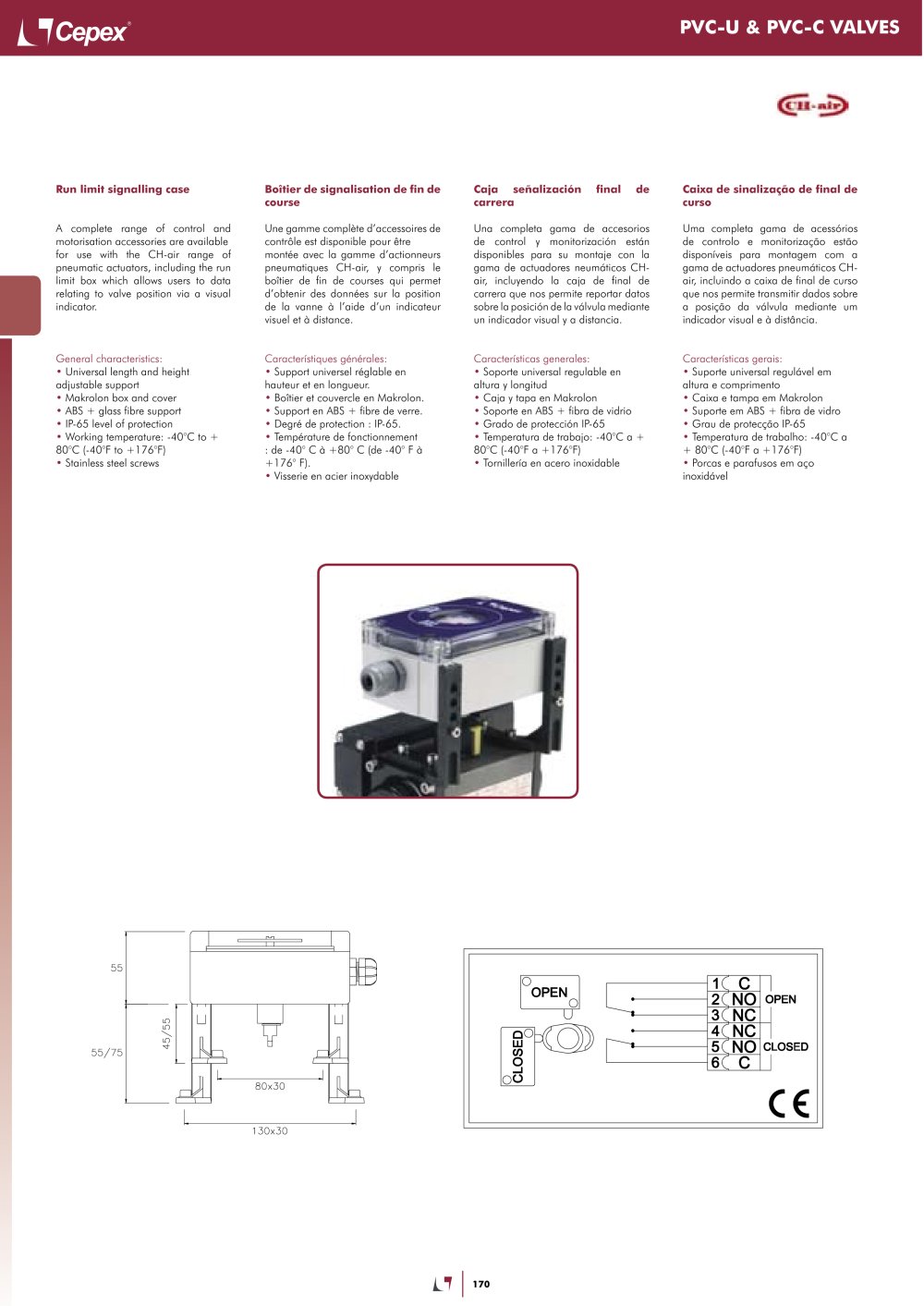 Cepex®

PVC-U & PVC-C VALVES

CH-air

Run limit signalling case

A complete range of control and motorisation accessories are available for use with the CH-air range of pneumatic actuators, including the run limit box which allows users to data relating to valve position via a visual indicator.

General characteristics:
• Universal length and height adjustable support
• Makrolon box and cover
• ABS + glass fibre support
• IP-65 level of protection
• Working temperature: -40°C to + 80°C (-40°F to +176°F)
• Stainless steel screws

Boîtier de signalisation de fin de course

Une gamme complète d'accessoires de contrôle est disponible pour être montée avec la gamme d'actionneurs pneumatiques CH-air, y compris le boîtier de fin de courses qui permet d'obtenir des données sur la position de la vanne à l'aide d'un indicateur visuel et à distance.

Caractéristiques générales:
• Support universel réglable en hauteur et en longueur.
• Boîtier et couvercle en Makrolon.
• Support en ABS + fibre de verre.
• Degré de protection : IP-65.
• Température de fonctionnement : de -40° C à +80° C (de -40° F à +176° F).
• Visserie en acier inoxydable

Caja señalización final de carrera

Una completa gama de accesorios de control y monitorización están disponibles para su montaje con la gama de actuadores neumáticos CH-air, incluyendo la caja de final de carrera que nos permite reportar datos sobre la posición de la válvula mediante un indicador visual y a distancia.

Características generales:
• Soporte universal regulable en altura y longitud
• Caja y tapa en Makrolon
• Soporte en ABS + fibra de vidrio
• Grado de protección IP-65
• Temperatura de trabajo: -40°C a + 80°C (-40°F a +176°F)
• Tornillería en acero inoxidable

Caixa de sinalização de final de curso

Uma completa gama de acessórios de controlo e monitorização estão disponíveis para montagem com a gama de actuadores pneumáticos CH-air, incluindo a caixa de final de curso que nos permite transmitir dados sobre a posição da válvula mediante um indicador visual e à distância.

Características gerais:
• Suporte universal regulável em altura e comprimento
• Caixa e tampa em Makrolon
• Suporte em ABS + fibra de vidro
• Grau de protecção IP-65
• Temperatura de trabalho: -40°C a + 80°C (-40°F a +176°F)
• Porcas e parafusos em aço inoxidável

55
55/75
45/55
80x30
130x30

OPEN
CLOSED
1 C
2 NO OPEN
3 NC
4 NC
5 NO CLOSED
6 C
CE

170